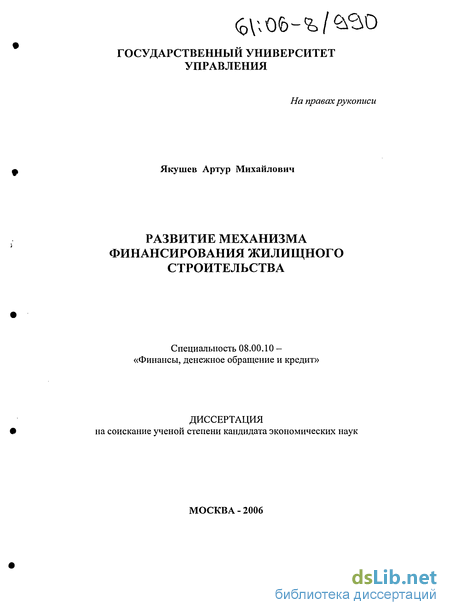 61:06-8/990

ГОСУДАРСТВЕННЫЙ УНИВЕРСИТЕТ УПРАВЛЕНИЯ

На правах рукописи

Якушев Артур Михайлович

РАЗВИТИЕ МЕХАНИЗМА ФИНАНСИРОВАНИЯ ЖИЛИЩНОГО СТРОИТЕЛЬСТВА

Специальность 08.00.10 – «Финансы, денежное обращение и кредит»

ДИССЕРТАЦИЯ
на соискание ученой степени кандидата экономических наук

МОСКВА - 2006

dsLib.net
библиотека диссертаций